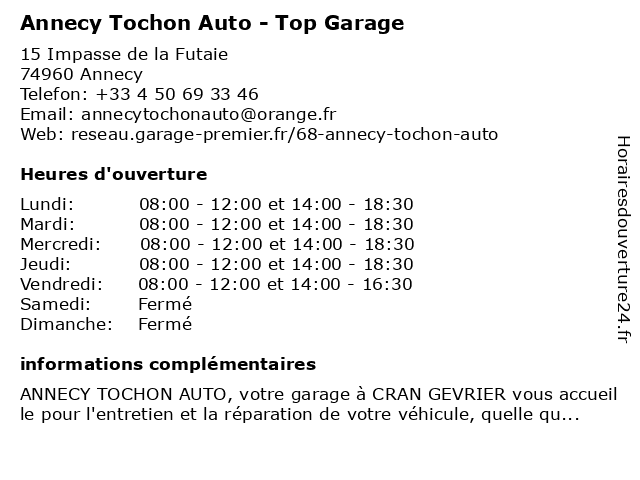 Annecy Tochon Auto - Top Garage

15 Impasse de la Futaie
74960 Annecy
Telefon: +33 4 50 69 33 46
Email: annecytochonauto@orange.fr
Web: reseau.garage-premier.fr/68-annecy-tochon-auto

Heures d'ouverture

| | |
|---|---|
| Lundi: | 08:00 - 12:00 et 14:00 - 18:30 |
| Mardi: | 08:00 - 12:00 et 14:00 - 18:30 |
| Mercredi: | 08:00 - 12:00 et 14:00 - 18:30 |
| Jeudi: | 08:00 - 12:00 et 14:00 - 18:30 |
| Vendredi: | 08:00 - 12:00 et 14:00 - 16:30 |
| Samedi: | Fermé |
| Dimanche: | Fermé |

informations complémentaires

ANNECY TOCHON AUTO, votre garage à CRAN GEVRIER vous accueil le pour l'entretien et la réparation de votre véhicule, quelle qu...

Horairesdouverture24.fr